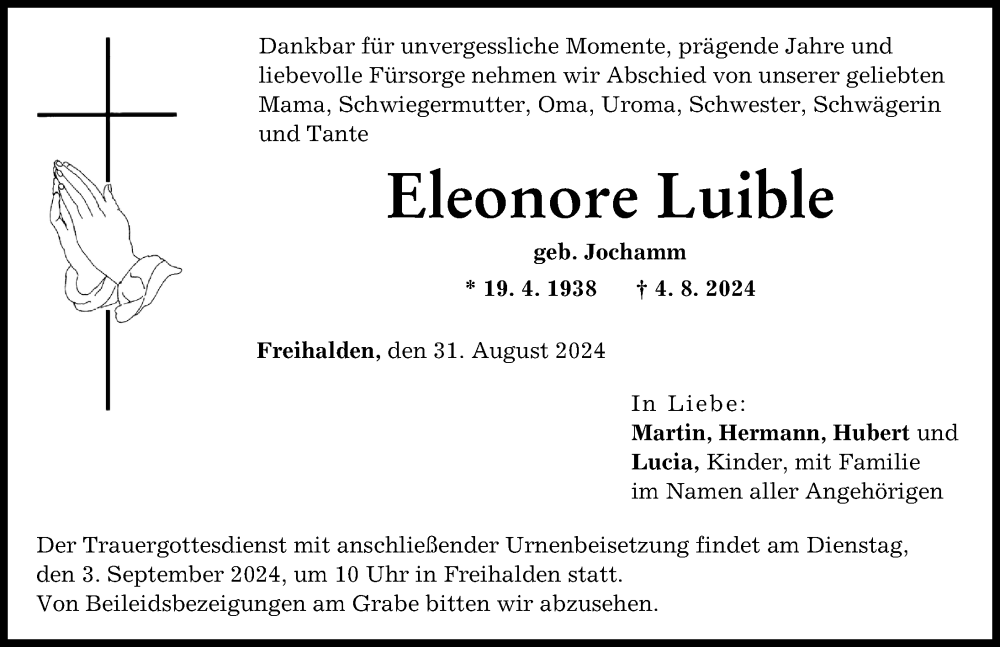 Dankbar für unvergessliche Momente, prägende Jahre und liebevolle Fürsorge nehmen wir Abschied von unserer geliebten Mama, Schwiegermutter, Oma, Uroma, Schwester, Schwägerin und Tante

Eleonore Luible

geb. Jochamm

* 19. 4. 1938 † 4. 8. 2024

Freihalden, den 31. August 2024

In Liebe:
Martin, Hermann, Hubert und Lucia, Kinder, mit Familie
im Namen aller Angehörigen

Der Trauergottesdienst mit anschließender Urnenbeisetzung findet am Dienstag, den 3. September 2024, um 10 Uhr in Freihalden statt.
Von Beileidsbezeigungen am Grabe bitten wir abzusehen.